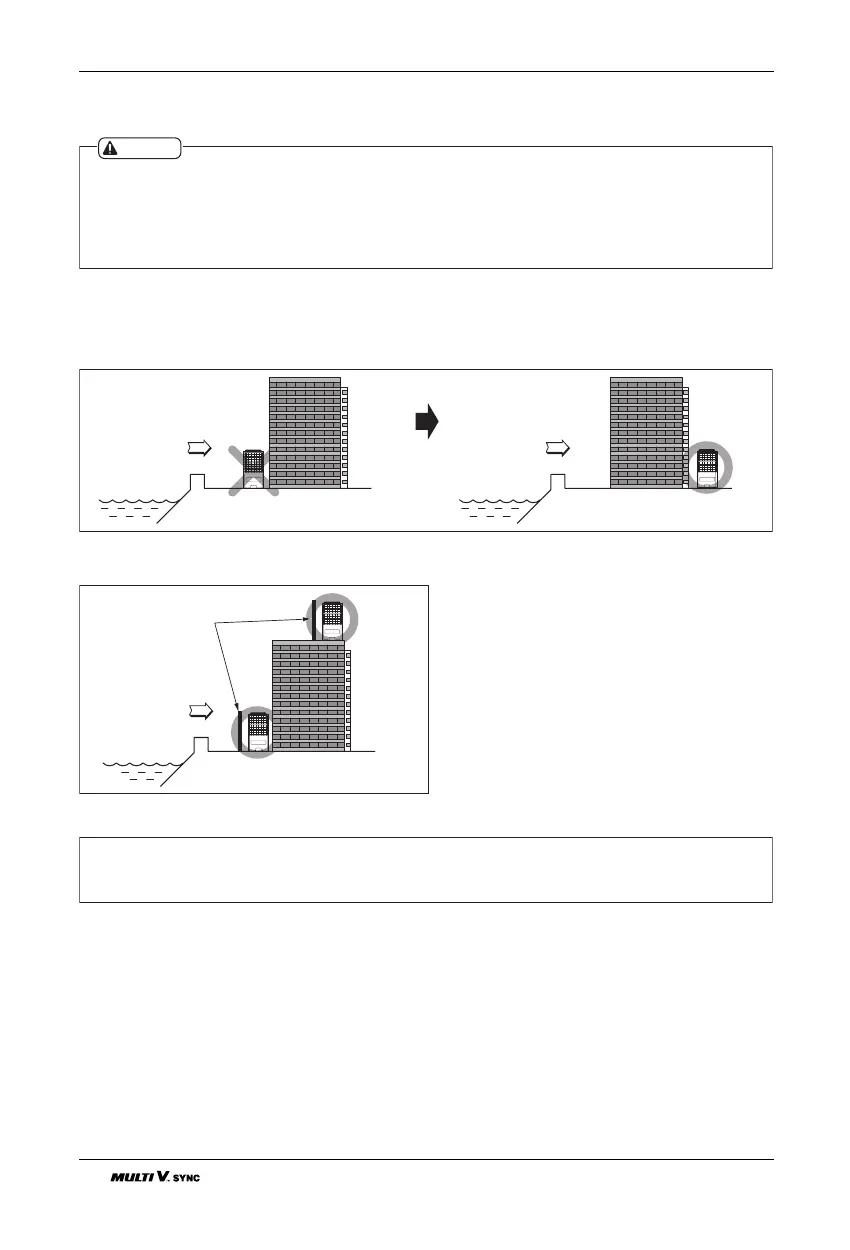 MULTI V. SYNC